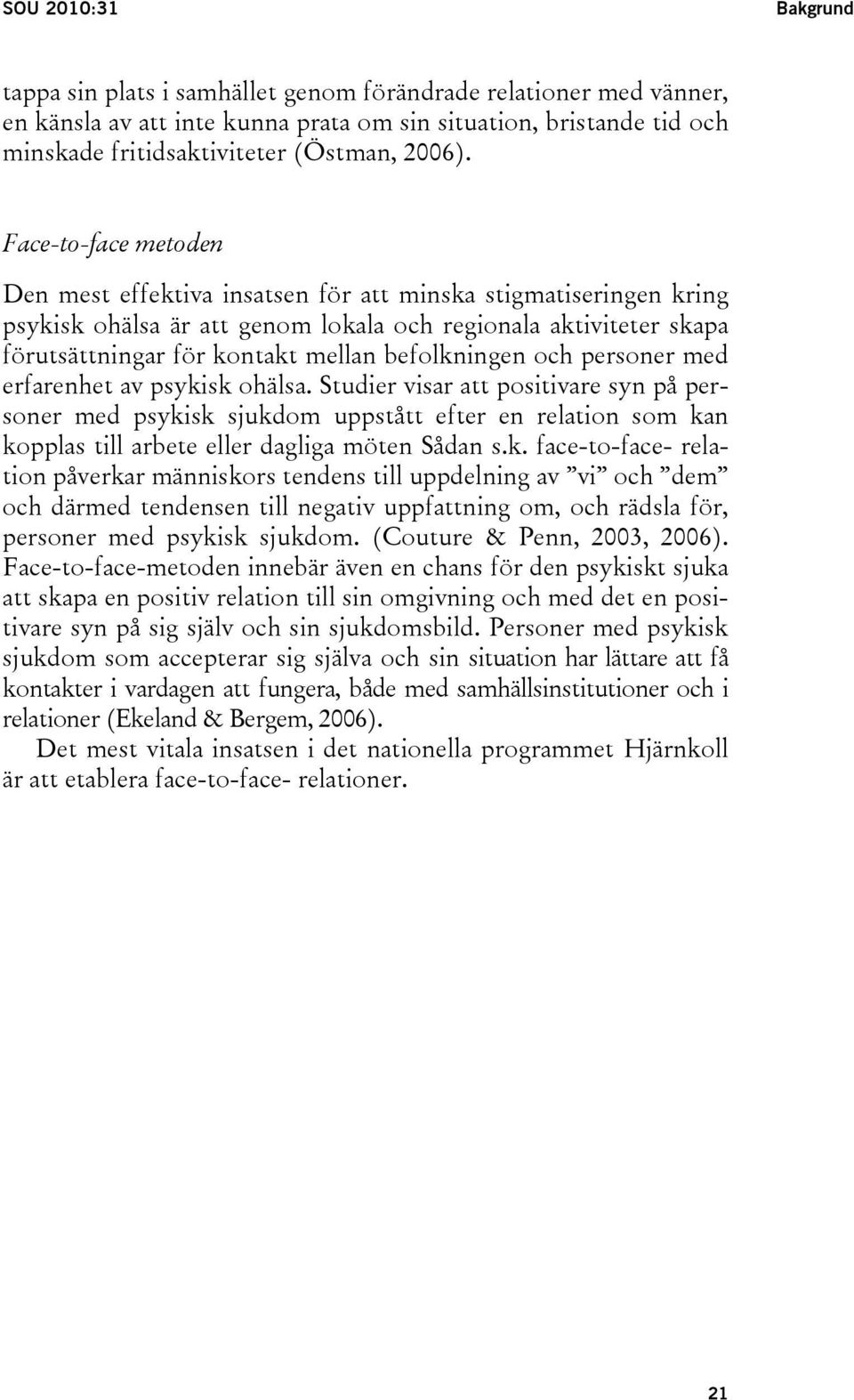 SOU 2010:31

Bakgrund

tappa sin plats i samhället genom förändrade relationer med vänner, en känsla av att inte kunna prata om sin situation, bristande tid och minskade fritidsaktiviteter (Östman, 2006).

Face-to-face metoden

Den mest effektiva insatsen för att minska stigmatiseringen kring psykisk ohälsa är att genom lokala och regionala aktiviteter skapa förutsättningar för kontakt mellan befolkningen och personer med erfarenhet av psykisk ohälsa. Studier visar att positivare syn på personer med psykisk sjukdom uppstått efter en relation som kan kopplas till arbete eller dagliga möten Sådan s.k. face-to-face- relation påverkar människors tendens till uppdelning av ”vi” och ”dem” och därmed tendensen till negativ uppfattning om, och rädsla för, personer med psykisk sjukdom. (Couture & Penn, 2003, 2006). Face-to-face-metoden innebär även en chans för den psykiskt sjuka att skapa en positiv relation till sin omgivning och med det en positivare syn på sig själv och sin sjukdomsbild. Personer med psykisk sjukdom som accepterar sig själva och sin situation har lättare att få kontakter i vardagen att fungera, både med samhällsinstitutioner och i relationer (Ekeland & Bergem, 2006).

Det mest vitala insatsen i det nationella programmet Hjärnkoll är att etablera face-to-face- relationer.

21